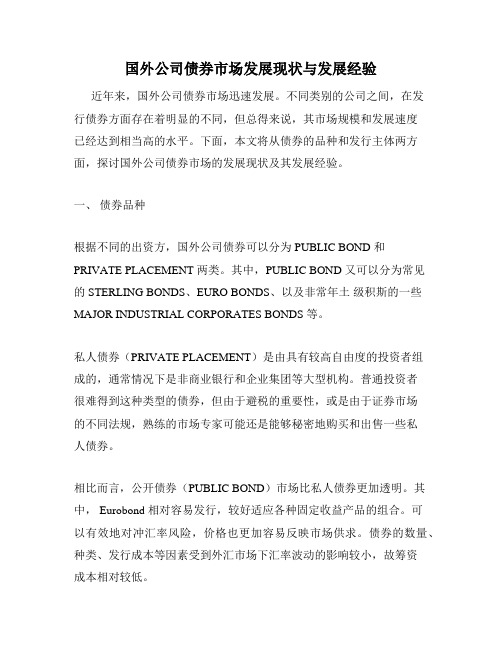 国外公司债券市场发展现状与发展经验

近年来，国外公司债券市场迅速发展。不同类别的公司之间，在发行债券方面存在着明显的不同，但总得来说，其市场规模和发展速度已经达到相当高的水平。下面，本文将从债券的品种和发行主体两方面，探讨国外公司债券市场的发展现状及其发展经验。

一、 债券品种

根据不同的出资方，国外公司债券可以分为 PUBLIC BOND 和 PRIVATE PLACEMENT 两类。其中，PUBLIC BOND 又可以分为常见的 STERLING BONDS、EURO BONDS、以及非常年土 级积斯的一些 MAJOR INDUSTRIAL CORPORATES BONDS 等。

私人债券（PRIVATE PLACEMENT）是由具有较高自由度的投资者组成的，通常情况下是非商业银行和企业集团等大型机构。普通投资者很难得到这种类型的债券，但由于避税的重要性，或是由于证券市场的不同法规，熟练的市场专家可能还是能够秘密地购买和出售一些私人债券。

相比而言，公开债券（PUBLIC BOND）市场比私人债券更加透明。其中， Eurobond 相对容易发行，较好适应各种固定收益产品的组合。可以有效地对冲汇率风险，价格也更加容易反映市场供求。债券的数量、种类、发行成本等因素受到外汇市场下汇率波动的影响较小，故筹资成本相对较低。